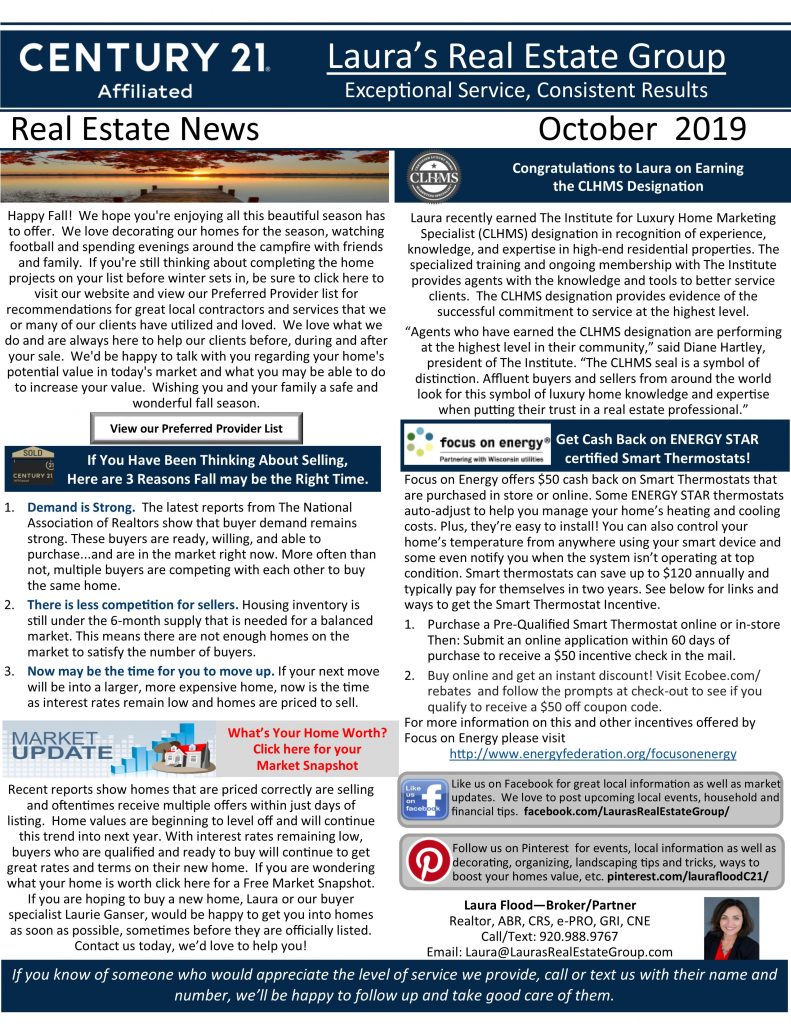 CENTURY 21
Affiliated

Laura's Real Estate Group
Exceptional Service, Consistent Results

Real Estate News

October 2019

Happy Fall! We hope you're enjoying all this beautiful season has to offer. We love decorating our homes for the season, watching football and spending evenings around the campfire with friends and family. If you're still thinking about completing the home projects on your list before winter sets in, be sure to click here to visit our website and view our Preferred Provider list for recommendations for great local contractors and services that we or many of our clients have utilized and loved. We love what we do and are always here to help our clients before, during and after your sale. We'd be happy to talk with you regarding your home's potential value in today's market and what you may be able to do to increase your value. Wishing you and your family a safe and wonderful fall season.

View our Preferred Provider List

SOLD
CENTURY 21

If You Have Been Thinking About Selling, Here are 3 Reasons Fall may be the Right Time.

1. Demand is Strong. The latest reports from The National Association of Realtors show that buyer demand remains strong. These buyers are ready, willing, and able to purchase...and are in the market right now. More often than not, multiple buyers are competing with each other to buy the same home.

2. There is less competition for sellers. Housing inventory is still under the 6-month supply that is needed for a balanced market. This means there are not enough homes on the market to satisfy the number of buyers.

3. Now may be the time for you to move up. If your next move will be into a larger, more expensive home, now is the time as interest rates remain low and homes are priced to sell.

MARKET UPDATE

What's Your Home Worth? Click here for your Market Snapshot

Recent reports show homes that are priced correctly are selling and oftentimes receive multiple offers within just days of listing. Home values are beginning to level off and will continue this trend into next year. With interest rates remaining low, buyers who are qualified and ready to buy will continue to get great rates and terms on their new home. If you are wondering what your home is worth click here for a Free Market Snapshot. If you are hoping to buy a new home, Laura or our buyer specialist Laurie Ganser, would be happy to get you into homes as soon as possible, sometimes before they are officially listed. Contact us today, we'd love to help you!

CLHMS

Congratulations to Laura on Earning the CLHMS Designation

Laura recently earned The Institute for Luxury Home Marketing Specialist (CLHMS) designation in recognition of experience, knowledge, and expertise in high-end residential properties. The specialized training and ongoing membership with The Institute provides agents with the knowledge and tools to better service clients. The CLHMS designation provides evidence of the successful commitment to service at the highest level.

"Agents who have earned the CLHMS designation are performing at the highest level in their community," said Diane Hartley, president of The Institute. "The CLHMS seal is a symbol of distinction. Affluent buyers and sellers from around the world look for this symbol of luxury home knowledge and expertise when putting their trust in a real estate professional."

focus on energy®
Partnering with Wisconsin utilities

Get Cash Back on ENERGY STAR certified Smart Thermostats!

Focus on Energy offers $50 cash back on Smart Thermostats that are purchased in store or online. Some ENERGY STAR thermostats auto-adjust to help you manage your home's heating and cooling costs. Plus, they're easy to install! You can also control your home's temperature from anywhere using your smart device and some even notify you when the system isn't operating at top condition. Smart thermostats can save up to $120 annually and typically pay for themselves in two years. See below for links and ways to get the Smart Thermostat Incentive.

1. Purchase a Pre-Qualified Smart Thermostat online or in-store Then: Submit an online application within 60 days of purchase to receive a $50 incentive check in the mail.

2. Buy online and get an instant discount! Visit Ecobee.com/rebates and follow the prompts at check-out to see if you qualify to receive a $50 off coupon code.

For more information on this and other incentives offered by Focus on Energy please visit
http://www.energyfederation.org/focusonenergy

Like us on facebook

Like us on Facebook for great local information as well as market updates. We love to post upcoming local events, household and financial tips. facebook.com/LaurasRealEstateGroup/

Follow us on Pinterest for events, local information as well as decorating, organizing, landscaping tips and tricks, ways to boost your homes value, etc. pinterest.com/laurafloodC21/

Laura Flood—Broker/Partner
Realtor, ABR, CRS, e-PRO, GRI, CNE
Call/Text: 920.988.9767
Email: Laura@LaurasRealEstateGroup.com

If you know of someone who would appreciate the level of service we provide, call or text us with their name and number, we'll be happy to follow up and take good care of them.